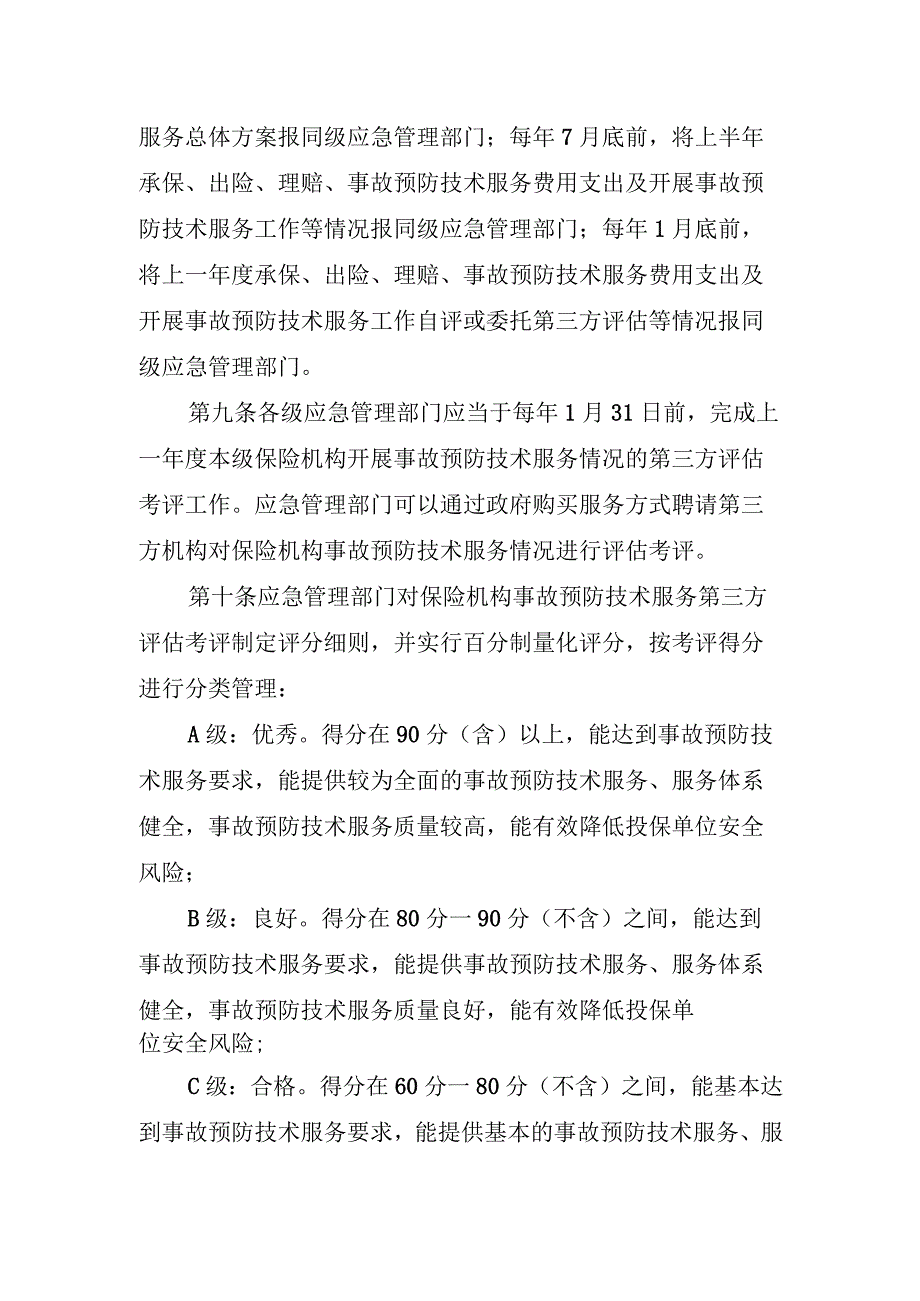 服务总体方案报同级应急管理部门；每年7月底前，将上半年承保、出险、理赔、事故预防技术服务费用支出及开展事故预防技术服务工作等情况报同级应急管理部门；每年1月底前，将上一年度承保、出险、理赔、事故预防技术服务费用支出及开展事故预防技术服务工作自评或委托第三方评估等情况报同级应急管理部门。

第九条各级应急管理部门应当于每年1月31日前，完成上一年度本级保险机构开展事故预防技术服务情况的第三方评估考评工作。应急管理部门可以通过政府购买服务方式聘请第三方机构对保险机构事故预防技术服务情况进行评估考评。

第十条应急管理部门对保险机构事故预防技术服务第三方评估考评制定评分细则，并实行百分制量化评分，按考评得分进行分类管理：

A级：优秀。得分在90分（含）以上，能达到事故预防技术服务要求，能提供较为全面的事故预防技术服务、服务体系健全，事故预防技术服务质量较高，能有效降低投保单位安全风险；

B级：良好。得分在80分一90分（不含）之间，能达到事故预防技术服务要求，能提供事故预防技术服务、服务体系健全，事故预防技术服务质量良好，能有效降低投保单位安全风险;

C级：合格。得分在60分一80分（不含）之间，能基本达到事故预防技术服务要求，能提供基本的事故预防技术服务、服